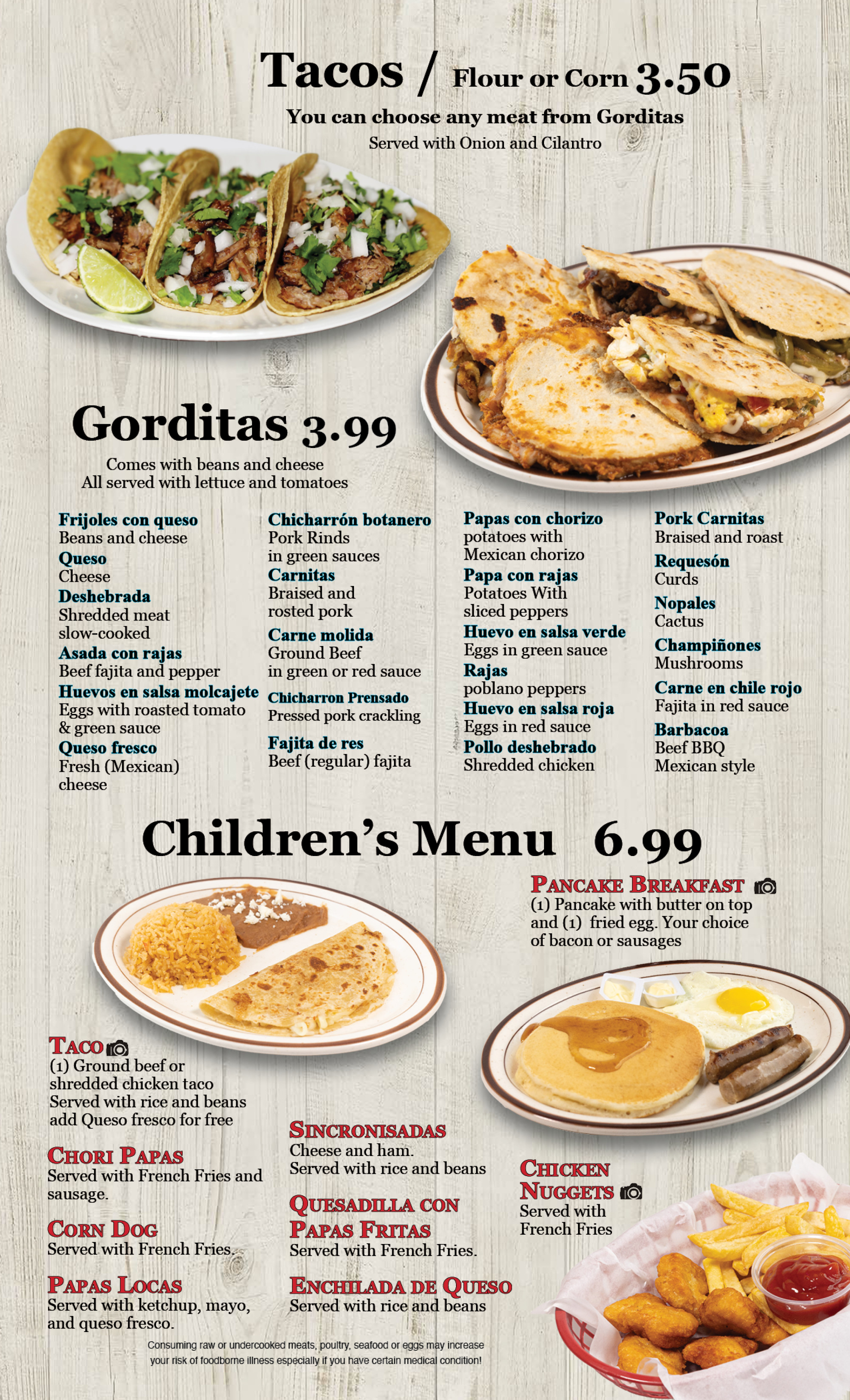 Tacos / Flour or Corn 3.50

You can choose any meat from Gorditas

Served with Onion and Cilantro

Gorditas 3.99

Comes with beans and cheese
All served with lettuce and tomatoes

Frijoles con queso
Beans and cheese
Queso
Cheese
Deshebrada
Shredded meat slow-cooked
Asada con rajas
Beef fajita and pepper
Huevos en salsa molcajete
Eggs with roasted tomato & green sauce
Queso fresco
Fresh (Mexican) cheese

Chicharrón botanero
Pork Rinds in green sauces
Carnitas
Braised and rosted pork
Carne molida
Ground Beef in green or red sauce
Chicharron Prensado
Pressed pork crackling
Fajita de res
Beef (regular) fajita

Papas con chorizo
potatoes with Mexican chorizo
Papa con rajas
Potatoes With sliced peppers
Huevo en salsa verde
Eggs in green sauce
Rajas
poblano peppers
Huevo en salsa roja
Eggs in red sauce
Pollo deshebrado
Shredded chicken

Pork Carnitas
Braised and roast
Requesón
Curds
Nopales
Cactus
Champiñones
Mushrooms
Carne en chile rojo
Fajita in red sauce
Barbacoa
Beef BBQ Mexican style

Children's Menu 6.99

Pancake Breakfast
(1) Pancake with butter on top and (1) fried egg. Your choice of bacon or sausages

Taco
(1) Ground beef or shredded chicken taco Served with rice and beans add Queso fresco for free

Chori Papas
Served with French Fries and sausage.

Corn Dog
Served with French Fries.

Papas Locas
Served with ketchup, mayo, and queso fresco.

Sincronisadas
Cheese and ham. Served with rice and beans

Quesadilla con Papas Fritas
Served with French Fries.

Enchilada de Queso
Served with rice and beans

Chicken Nuggets
Served with French Fries

Consuming raw or undercooked meats, poultry, seafood or eggs may increase your risk of foodborne illness especially if you have certain medical condition!